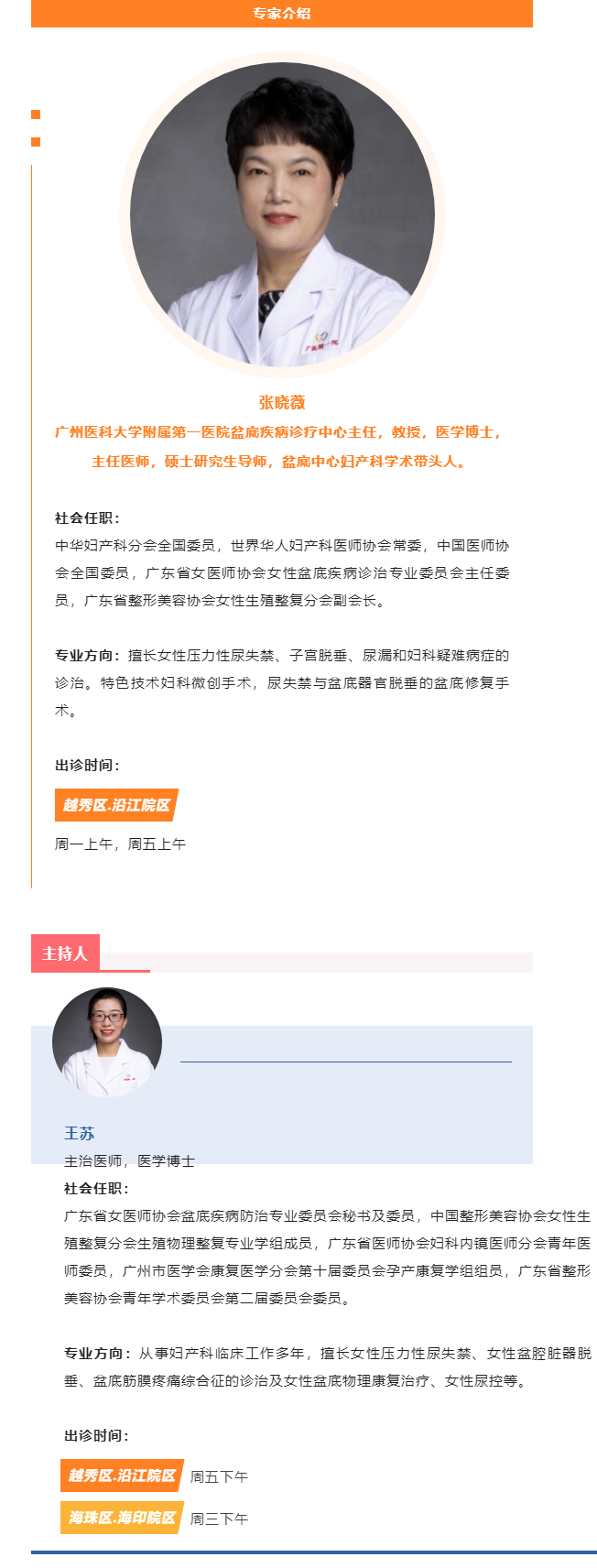 专家介绍

张晓薇
广州医科大学附属第一医院盆底疾病诊疗中心主任，教授，医学博士，主任医师，硕士研究生导师，盆底中心妇产科学术带头人。

社会任职：
中华妇产科分会全国委员，世界华人妇产科医师协会常委，中国医师协会全国委员，广东省女医师协会女性盆底疾病诊治专业委员会主任委员，广东省整形美容协会女性生殖整复分会副会长。

专业方向：擅长女性压力性尿失禁、子宫脱垂、尿漏和妇科疑难病症的诊治。特色技术妇科微创手术，尿失禁与盆底器官脱垂的盆底修复手术。

出诊时间：
越秀区.沿江院区
周一上午，周五上午

主持人

王苏
主治医师，医学博士
社会任职：
广东省女医师协会盆底疾病防治专业委员会秘书及委员，中国整形美容协会女性生殖整复分会生殖物理整复专业学组成员，广东省医师协会妇科内镜医师分会青年医师委员，广州市医学会康复医学分会第十届委员会孕产康复学组组员，广东省整形美容协会青年学术委员会第二届委员会委员。

专业方向：从事妇产科临床工作多年，擅长女性压力性尿失禁、女性盆腔脏器脱垂、盆底筋膜疼痛综合征的诊治及女性盆底物理康复治疗、女性尿控等。

出诊时间：
越秀区.沿江院区 周五下午
海珠区.海印院区 周三下午